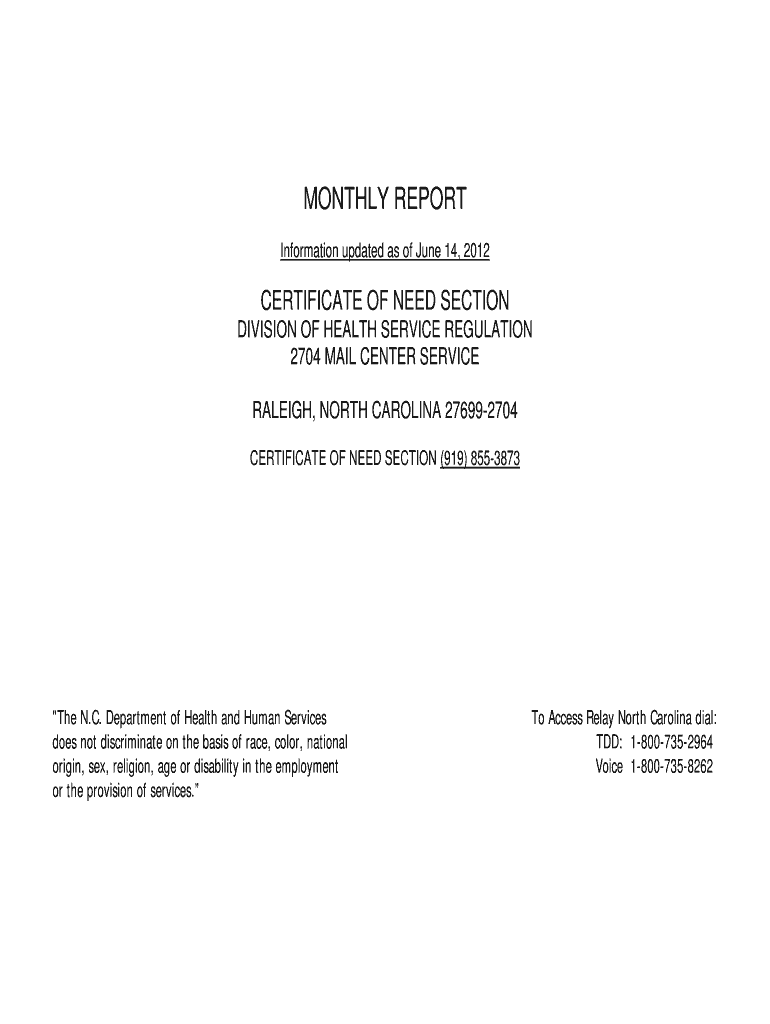 MONTHLY REPORT

Information updated as of June 14, 2012

CERTIFICATE OF NEED SECTION
DIVISION OF HEALTH SERVICE REGULATION
2704 MAIL CENTER SERVICE

RALEIGH, NORTH CAROLINA 27699-2704

CERTIFICATE OF NEED SECTION (919) 855-3873

"The N.C. Department of Health and Human Services does not discriminate on the basis of race, color, national origin, sex, religion, age or disability in the employment or the provision of services."

To Access Relay North Carolina dial:
TDD: 1-800-735-2964
Voice 1-800-735-8262